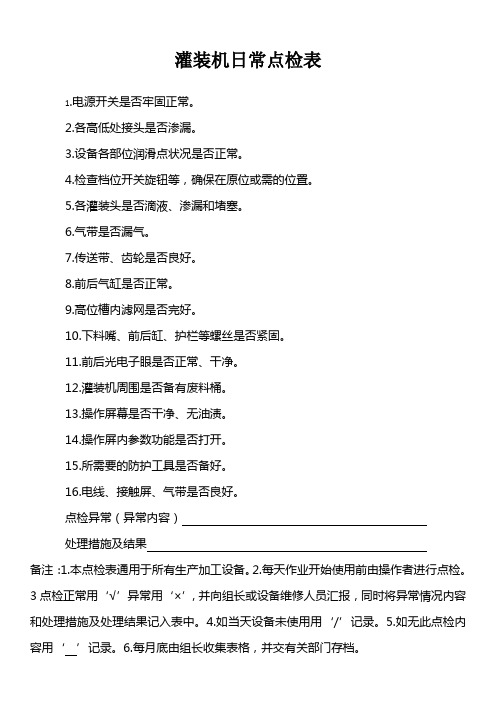 灌装机日常点检表

1.电源开关是否牢固正常。

2.各高低处接头是否渗漏。

3.设备各部位润滑点状况是否正常。

4.检查档位开关旋钮等，确保在原位或需的位置。

5.各灌装头是否滴液、渗漏和堵塞。

6.气带是否漏气。

7.传送带、齿轮是否良好。

8.前后气缸是否正常。

9.高位槽内滤网是否完好。

10.下料嘴、前后缸、护栏等螺丝是否紧固。

11.前后光电子眼是否正常、干净。

12.灌装机周围是否备有废料桶。

13.操作屏幕是否干净、无油渍。

14.操作屏内参数功能是否打开。

15.所需要的防护工具是否备好。

16.电线、接触屏、气带是否良好。

点检异常（异常内容）

处理措施及结果

备注：1.本点检表通用于所有生产加工设备。2.每天作业开始使用前由操作者进行点检。3 点检正常用‘√’异常用‘×’，并向组长或设备维修人员汇报，同时将异常情况内容和处理措施及处理结果记入表中。4.如当天设备未使用用‘/’记录。5.如无此点检内容用‘__’记录。6.每月底由组长收集表格，并交有关部门存档。